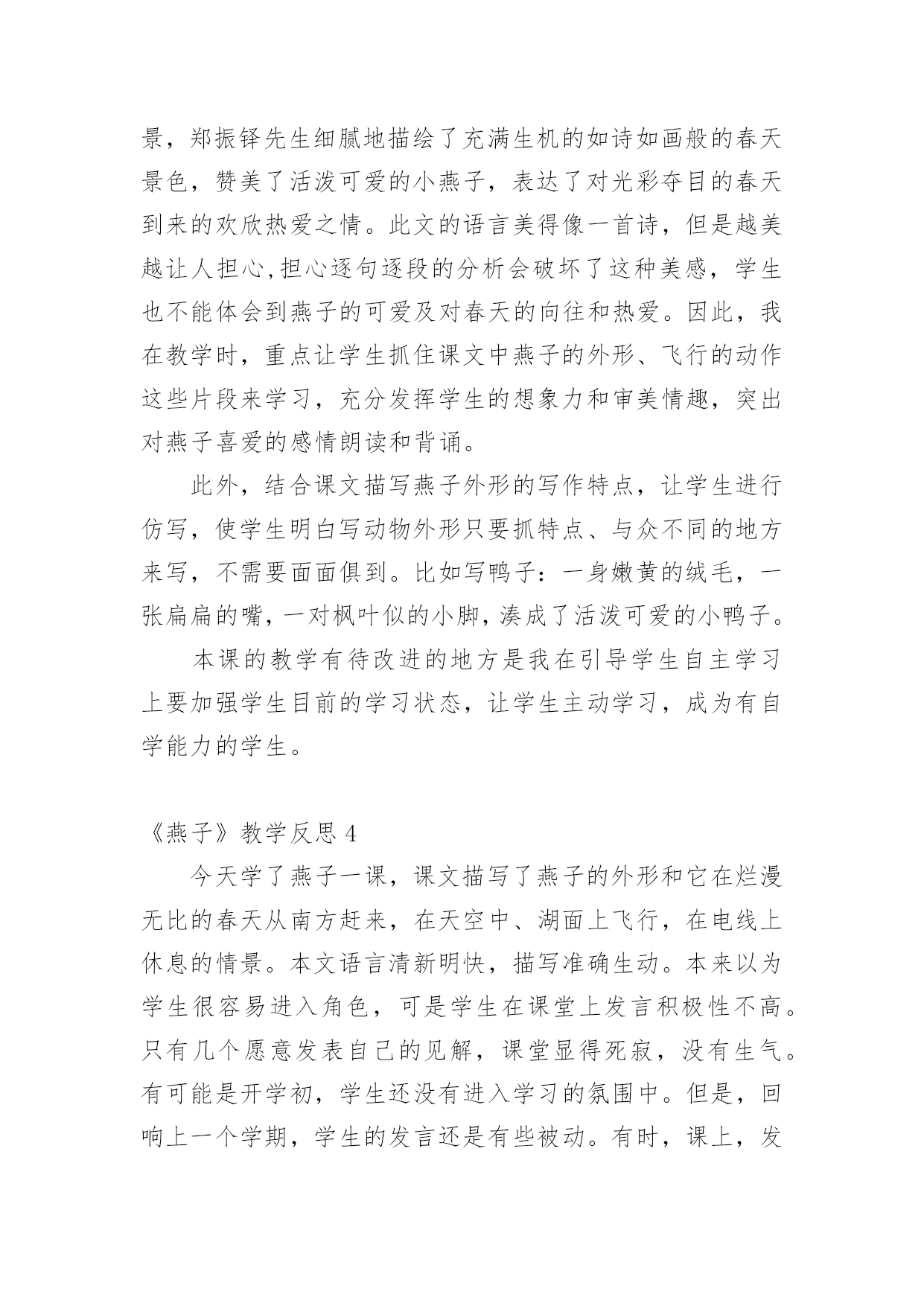 景，郑振铎先生细腻地描绘了充满生机的如诗如画般的春天景色，赞美了活泼可爱的小燕子，表达了对光彩夺目的春天到来的欢欣热爱之情。此文的语言美得像一首诗，但是越美越让人担心,担心逐句逐段的分析会破坏了这种美感，学生也不能体会到燕子的可爱及对春天的向往和热爱。因此，我在教学时，重点让学生抓住课文中燕子的外形、飞行的动作这些片段来学习，充分发挥学生的想象力和审美情趣，突出对燕子喜爱的感情朗读和背诵。

此外，结合课文描写燕子外形的写作特点，让学生进行仿写，使学生明白写动物外形只要抓特点、与众不同的地方来写，不需要面面俱到。比如写鸭子：一身嫩黄的绒毛，一张扁扁的嘴，一对枫叶似的小脚，凑成了活泼可爱的小鸭子。

本课的教学有待改进的地方是我在引导学生自主学习上要加强学生目前的学习状态，让学生主动学习，成为有自学能力的学生。

《燕子》教学反思 4

今天学了燕子一课，课文描写了燕子的外形和它在烂漫无比的春天从南方赶来，在天空中、湖面上飞行，在电线上休息的情景。本文语言清新明快，描写准确生动。本来以为学生很容易进入角色，可是学生在课堂上发言积极性不高。只有几个愿意发表自己的见解，课堂显得死寂，没有生气。有可能是开学初，学生还没有进入学习的氛围中。但是，回响上一个学期，学生的发言还是有些被动。有时，课上，发